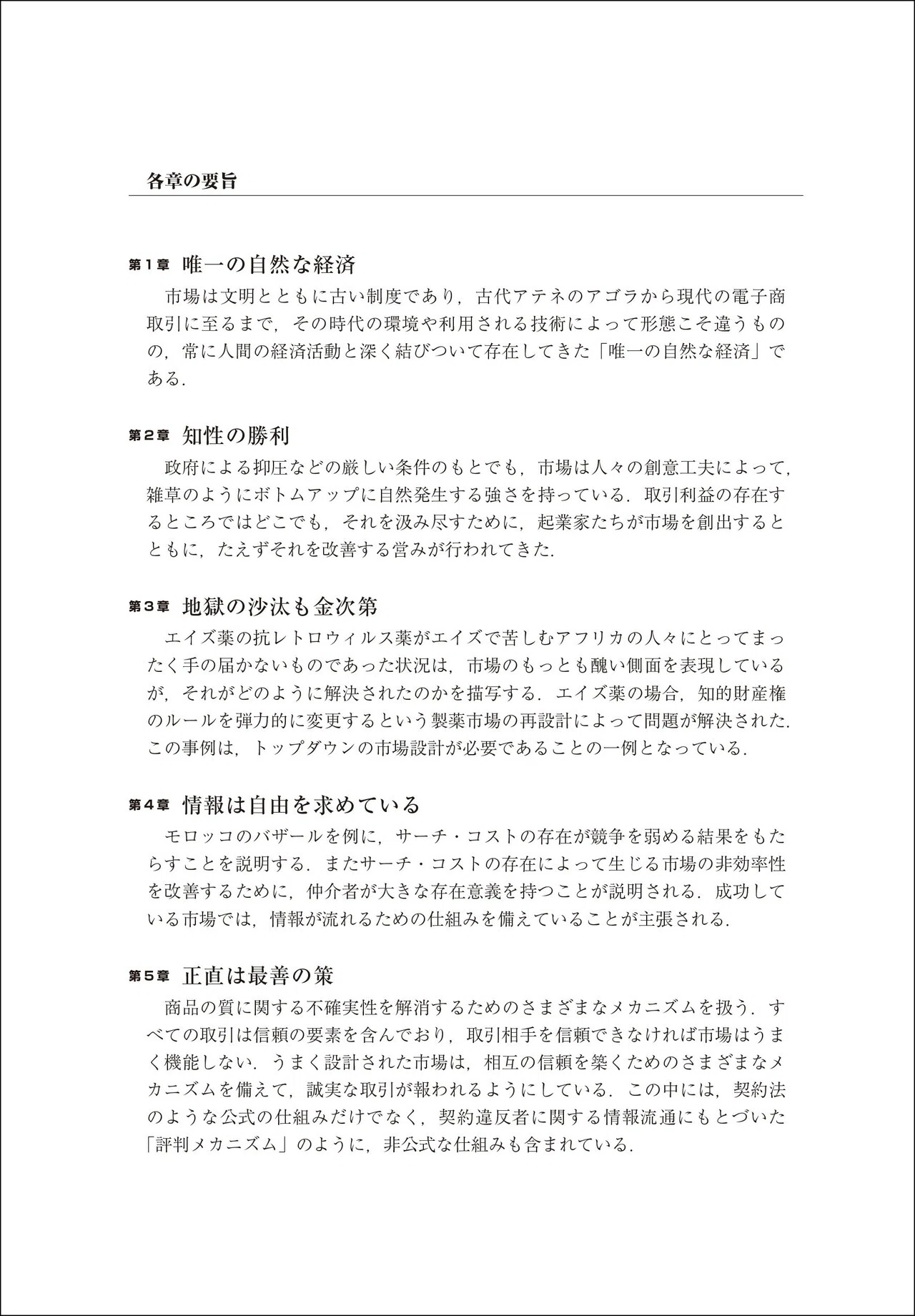 各章の要旨

第1章 唯一の自然な経済

市場は文明とともに古い制度であり，古代アテネのアゴラから現代の電子商取引に至るまで，その時代の環境や利用される技術によって形態こそ違うものの，常に人間の経済活動と深く結びついて存在してきた「唯一の自然な経済」である．

第2章 知性の勝利

政府による抑圧などの厳しい条件のもとでも，市場は人々の創意工夫によって，雑草のようにボトムアップに自然発生する強さを持っている．取引利益の存在するところではどこでも，それを汲み尽すために，起業家たちが市場を創出するとともに，たえずそれを改善する営みが行われてきた．

第3章 地獄の沙汰も金次第

エイズ薬の抗レトロウィルス薬がエイズで苦しむアフリカの人々にとってまったく手の届かないものであった状況は，市場のもっとも醜い側面を表現しているが，それがどのように解決されたのかを描写する．エイズ薬の場合，知的財産権のルールを弾力的に変更するという製薬市場の再設計によって問題が解決された．この事例は，トップダウンの市場設計が必要であることの一例となっている．

第4章 情報は自由を求めている

モロッコのバザールを例に，サーチ・コストの存在が競争を弱める結果をもたらすことを説明する．またサーチ・コストの存在によって生じる市場の非効率性を改善するために，仲介者が大きな存在意義を持つことが説明される．成功している市場では，情報が流れるための仕組みを備えていることが主張される．

第5章 正直は最善の策

商品の質に関する不確実性を解消するためのさまざまなメカニズムを扱う．すべての取引は信頼の要素を含んでおり，取引相手を信頼できなければ市場はうまく機能しない．うまく設計された市場は，相互の信頼を築くためのさまざまなメカニズムを備えて，誠実な取引が報われるようにしている．この中には，契約法のような公式の仕組みだけでなく，契約違反者に関する情報流通にもとづいた「評判メカニズム」のように，非公式な仕組みも含まれている．